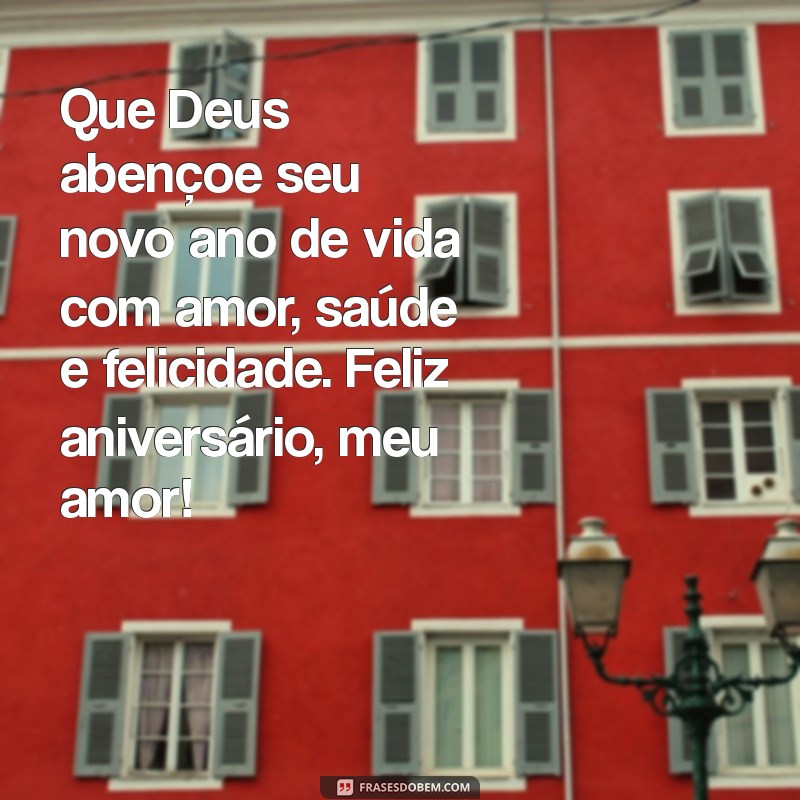 Que Deus abençoe seu novo ano de vida com amor, saúde e felicidade. Feliz aniversário, meu amor!

FRASESDOBEM.COM